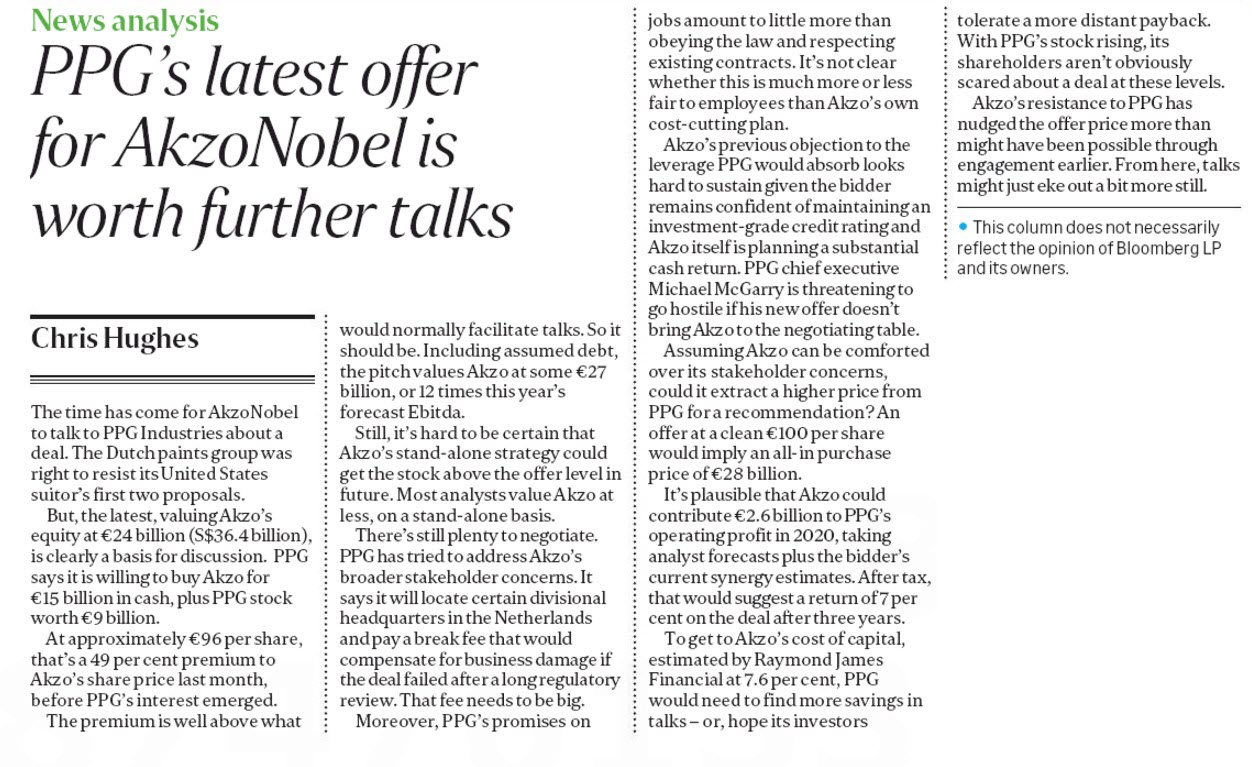 News analysis

PPG's latest offer for AkzoNobel is worth further talks

Chris Hughes

The time has come for AkzoNobel to talk to PPG Industries about a deal. The Dutch paints group was right to resist its United States suitor's first two proposals.

But, the latest, valuing Akzo's equity at €24 billion (S$36.4 billion), is clearly a basis for discussion. PPG says it is willing to buy Akzo for €15 billion in cash, plus PPG stock worth €9 billion.

At approximately €96 per share, that's a 49 per cent premium to Akzo's share price last month, before PPG's interest emerged.

The premium is well above what would normally facilitate talks. So it should be. Including assumed debt, the pitch values Akzo at some €27 billion, or 12 times this year's forecast Ebitda.

Still, it's hard to be certain that Akzo's stand-alone strategy could get the stock above the offer level in future. Most analysts value Akzo at less, on a stand-alone basis.

There's still plenty to negotiate. PPG has tried to address Akzo's broader stakeholder concerns. It says it will locate certain divisional headquarters in the Netherlands and pay a break fee that would compensate for business damage if the deal failed after a long regulatory review. That fee needs to be big.

Moreover, PPG's promises on jobs amount to little more than obeying the law and respecting existing contracts. It's not clear whether this is much more or less fair to employees than Akzo's own cost-cutting plan.

Akzo's previous objection to the leverage PPG would absorb looks hard to sustain given the bidder remains confident of maintaining an investment-grade credit rating and Akzo itself is planning a substantial cash return. PPG chief executive Michael McGarry is threatening to go hostile if his new offer doesn't bring Akzo to the negotiating table.

Assuming Akzo can be comforted over its stakeholder concerns, could it extract a higher price from PPG for a recommendation? An offer at a clean €100 per share would imply an all-in purchase price of €28 billion.

It's plausible that Akzo could contribute €2.6 billion to PPG's operating profit in 2020, taking analyst forecasts plus the bidder's current synergy estimates. After tax, that would suggest a return of 7 per cent on the deal after three years.

To get to Akzo's cost of capital, estimated by Raymond James Financial at 7.6 per cent, PPG would need to find more savings in talks – or, hope its investors tolerate a more distant payback. With PPG's stock rising, its shareholders aren't obviously scared about a deal at these levels.

Akzo's resistance to PPG has nudged the offer price more than might have been possible through engagement earlier. From here, talks might just eke out a bit more still.

• This column does not necessarily reflect the opinion of Bloomberg LP and its owners.